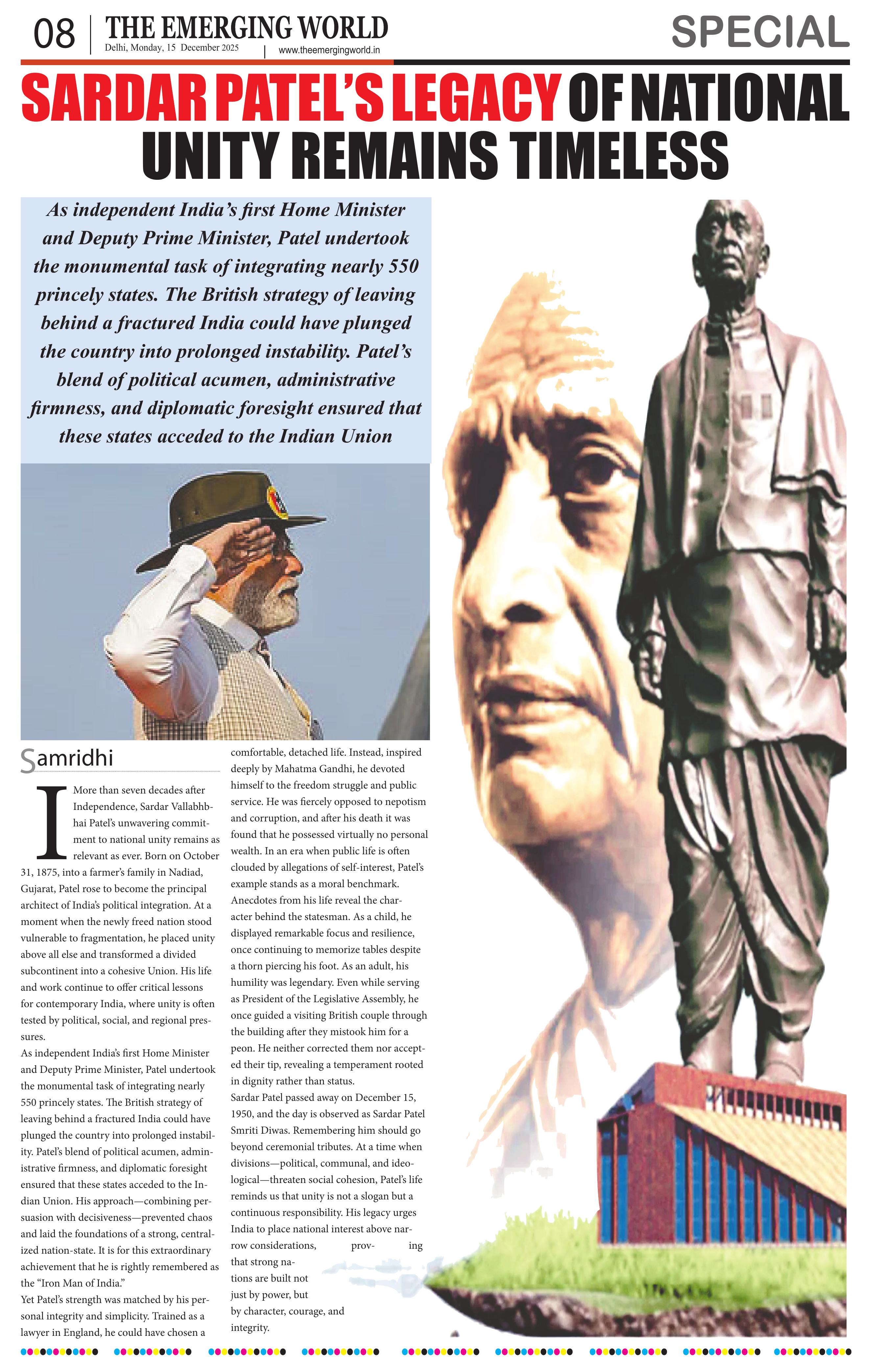 08 THE EMERGING WORLD
Delhi, Monday, 15 December 2025 www.theemergingworld.in

SPECIAL

SARDAR PATEL'S LEGACY OF NATIONAL UNITY REMAINS TIMELESS

As independent India's first Home Minister and Deputy Prime Minister, Patel undertook the monumental task of integrating nearly 550 princely states. The British strategy of leaving behind a fractured India could have plunged the country into prolonged instability. Patel's blend of political acumen, administrative firmness, and diplomatic foresight ensured that these states acceded to the Indian Union

Samridhi

I More than seven decades after Independence, Sardar Vallabhbhai Patel's unwavering commitment to national unity remains as relevant as ever. Born on October 31, 1875, into a farmer's family in Nadiad, Gujarat, Patel rose to become the principal architect of India's political integration. At a moment when the newly freed nation stood vulnerable to fragmentation, he placed unity above all else and transformed a divided subcontinent into a cohesive Union. His life and work continue to offer critical lessons for contemporary India, where unity is often tested by political, social, and regional pressures.

As independent India's first Home Minister and Deputy Prime Minister, Patel undertook the monumental task of integrating nearly 550 princely states. The British strategy of leaving behind a fractured India could have plunged the country into prolonged instability. Patel's blend of political acumen, administrative firmness, and diplomatic foresight ensured that these states acceded to the Indian Union. His approach—combining persuasion with decisiveness—prevented chaos and laid the foundations of a strong, centralized nation-state. It is for this extraordinary achievement that he is rightly remembered as the "Iron Man of India."

Yet Patel's strength was matched by his personal integrity and simplicity. Trained as a lawyer in England, he could have chosen a comfortable, detached life. Instead, inspired deeply by Mahatma Gandhi, he devoted himself to the freedom struggle and public service. He was fiercely opposed to nepotism and corruption, and after his death it was found that he possessed virtually no personal wealth. In an era when public life is often clouded by allegations of self-interest, Patel's example stands as a moral benchmark. Anecdotes from his life reveal the character behind the statesman. As a child, he displayed remarkable focus and resilience, once continuing to memorize tables despite a thorn piercing his foot. As an adult, his humility was legendary. Even while serving as President of the Legislative Assembly, he once guided a visiting British couple through the building after they mistook him for a peon. He neither corrected them nor accepted their tip, revealing a temperament rooted in dignity rather than status.

Sardar Patel passed away on December 15, 1950, and the day is observed as Sardar Patel Smriti Diwas. Remembering him should go beyond ceremonial tributes. At a time when divisions—political, communal, and ideological—threaten social cohesion, Patel's life reminds us that unity is not a slogan but a continuous responsibility. His legacy urges India to place national interest above narrow considerations, proving that strong nations are built not just by power, but by character, courage, and integrity.